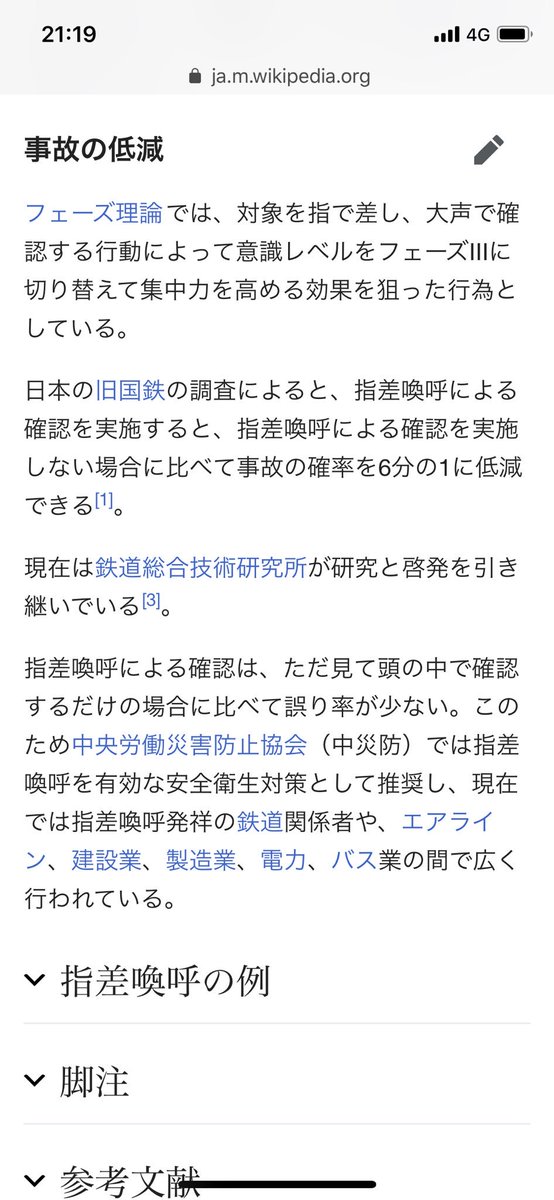 21:19
4G

ja.m.wikipedia.org

事故の低減

フェーズ理論では、対象を指で差し、大声で確認する行動によって意識レベルをフェーズIIIに切り替えて集中力を高める効果を狙った行為としている。

日本の旧国鉄の調査によると、指差喚呼による確認を実施すると、指差喚呼による確認を実施しない場合に比べて事故の確率を6分の1に低減できる[1]。

現在は鉄道総合技術研究所が研究と啓発を引き継いでいる[3]。

指差喚呼による確認は、ただ見て頭の中で確認するだけの場合に比べて誤り率が少ない。このため中央労働災害防止協会（中災防）では指差喚呼を有効な安全衛生対策として推奨し、現在では指差喚呼発祥の鉄道関係者や、エアライン、建設業、製造業、電力、バス業の間で広く行われている。

指差喚呼の例

脚注

参考文献